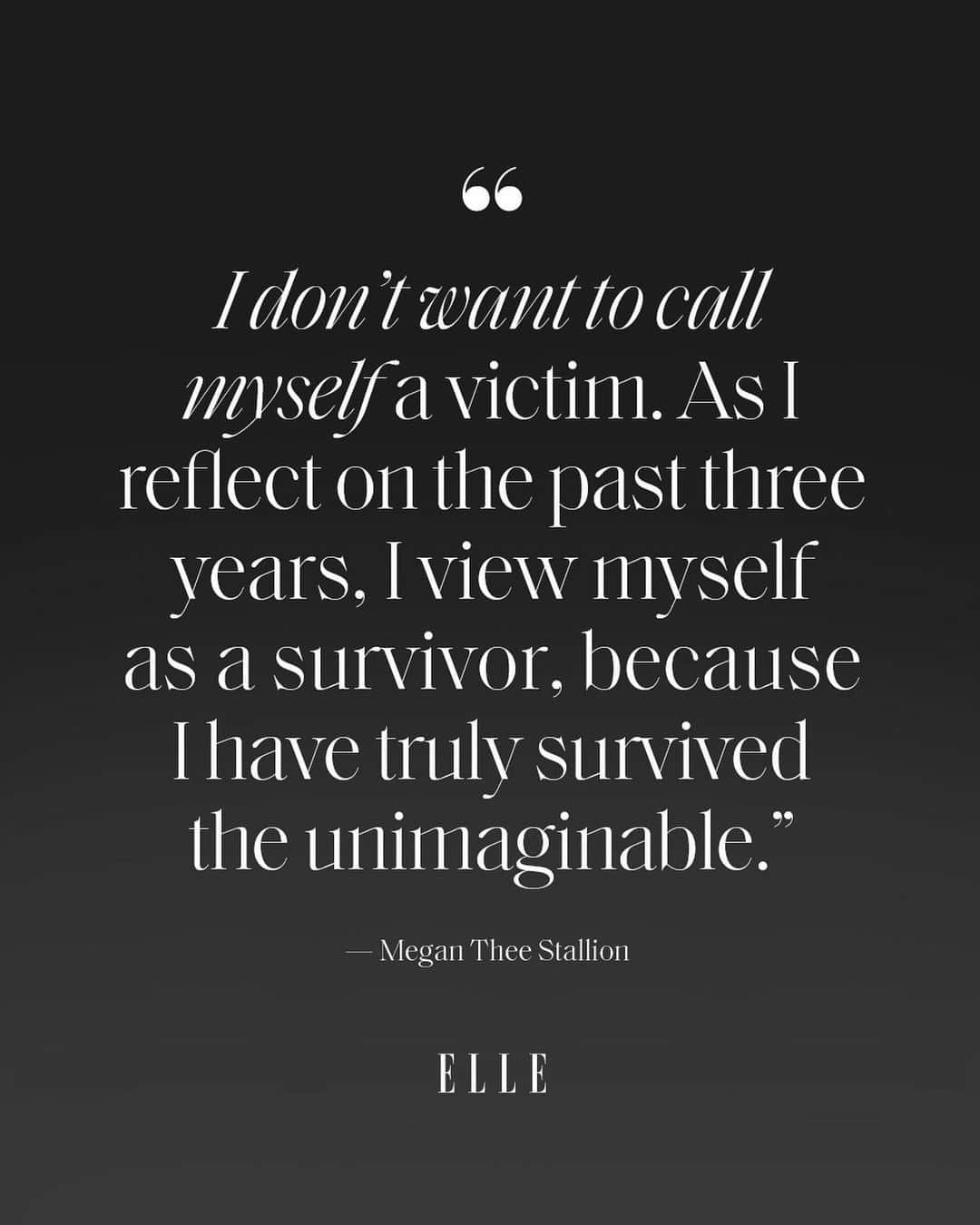 “

I don’t want to call myself a victim. As I reflect on the past three years, I view myself as a survivor, because I have truly survived the unimaginable.”

— Megan Thee Stallion

ELLE